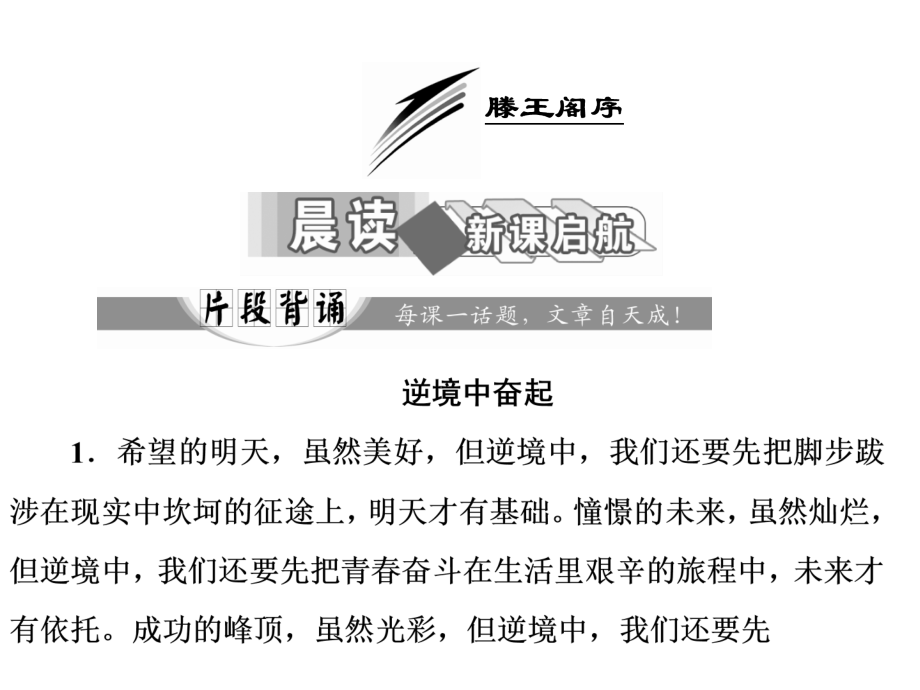 滕王阁序

晨读 新课启航

片段背诵 每课一话题，文章自天成！

逆境中奋起

1．希望的明天，虽然美好，但逆境中，我们还要先把脚步跋涉在现实中坎坷的征途上，明天才有基础。憧憬的未来，虽然灿烂，但逆境中，我们还要先把青春奋斗在生活里艰辛的旅程中，未来才有依托。成功的峰顶，虽然光彩，但逆境中，我们还要先